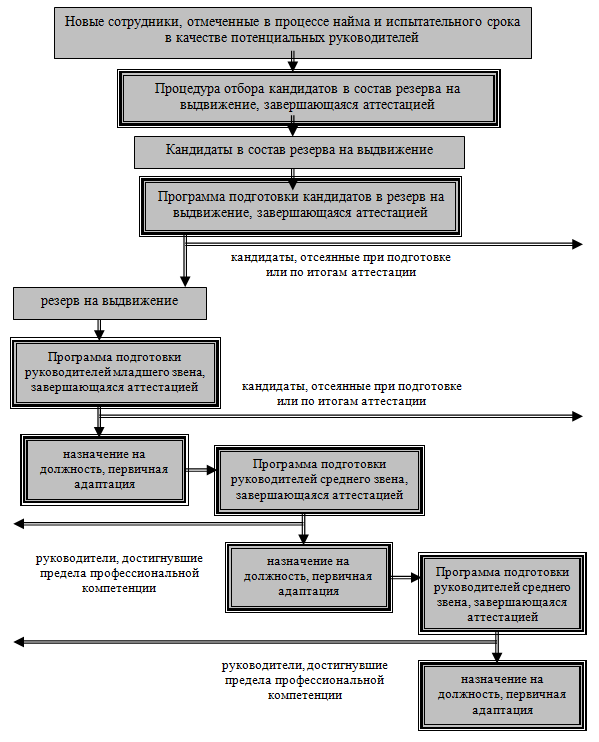 Новые сотрудники, отмеченные в процессе найма и испытательного срока в качестве потенциальных руководителей

Процедура отбора кандидатов в состав резерва на выдвижение, завершающаяся аттестацией

Кандидаты в состав резерва на выдвижение

Программа подготовки кандидатов в резерв на выдвижение, завершающаяся аттестацией

кандидаты, отсеянные при подготовке или по итогам аттестации

резерв на выдвижение

Программа подготовки руководителей младшего звена, завершающаяся аттестацией

кандидаты, отсеянные при подготовке или по итогам аттестации

назначение на должность, первичная адаптация

Программа подготовки руководителей среднего звена, завершающаяся аттестацией

руководители, достигнувшие предела профессиональной компетенции

назначение на должность, первичная адаптация

Программа подготовки руководителей среднего звена, завершающаяся аттестацией

руководители, достигнувшие предела профессиональной компетенции

назначение на должность, первичная адаптация